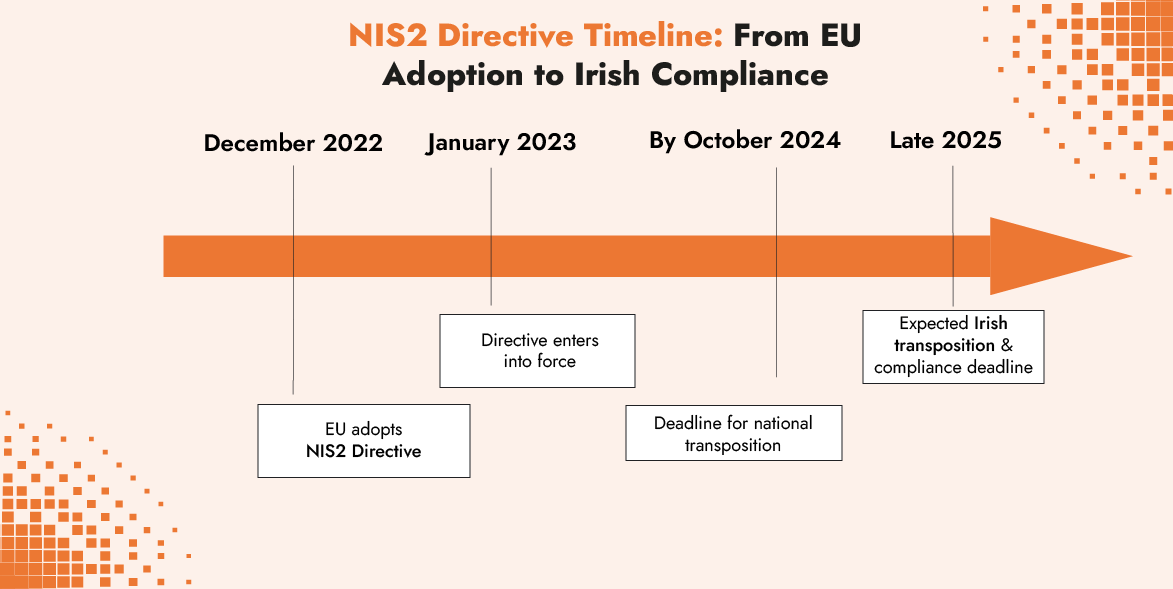 NIS2 Directive Timeline: From EU Adoption to Irish Compliance

December 2022

EU adopts NIS2 Directive

January 2023

Directive enters into force

By October 2024

Deadline for national transposition

Late 2025

Expected Irish transposition & compliance deadline